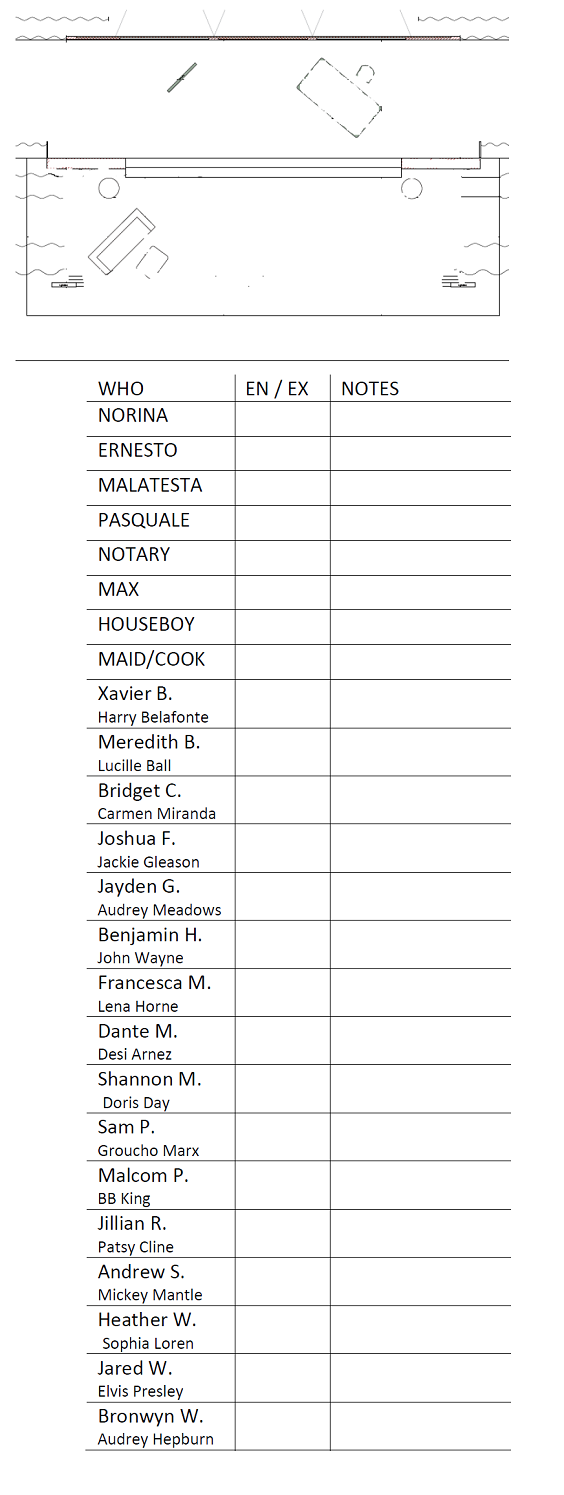 | WHO | EN / EX | NOTES |
|---|---|---|
| NORINA | | |
| ERNESTO | | |
| MALATESTA | | |
| PASQUALE | | |
| NOTARY | | |
| MAX | | |
| HOUSEBOY | | |
| MAID/COOK | | |
| Xavier B. Harry Belafonte | | |
| Meredith B. Lucille Ball | | |
| Bridget C. Carmen Miranda | | |
| Joshua F. Jackie Gleason | | |
| Jayden G. Audrey Meadows | | |
| Benjamin H. John Wayne | | |
| Francesca M. Lena Horne | | |
| Dante M. Desi Arnez | | |
| Shannon M. Doris Day | | |
| Sam P. Groucho Marx | | |
| Malcom P. BB King | | |
| Jillian R. Patsy Cline | | |
| Andrew S. Mickey Mantle | | |
| Heather W. Sophia Loren | | |
| Jared W. Elvis Presley | | |
| Bronwyn W. Audrey Hepburn | | |